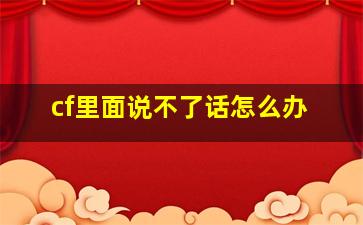 cf里面说不了话怎么办